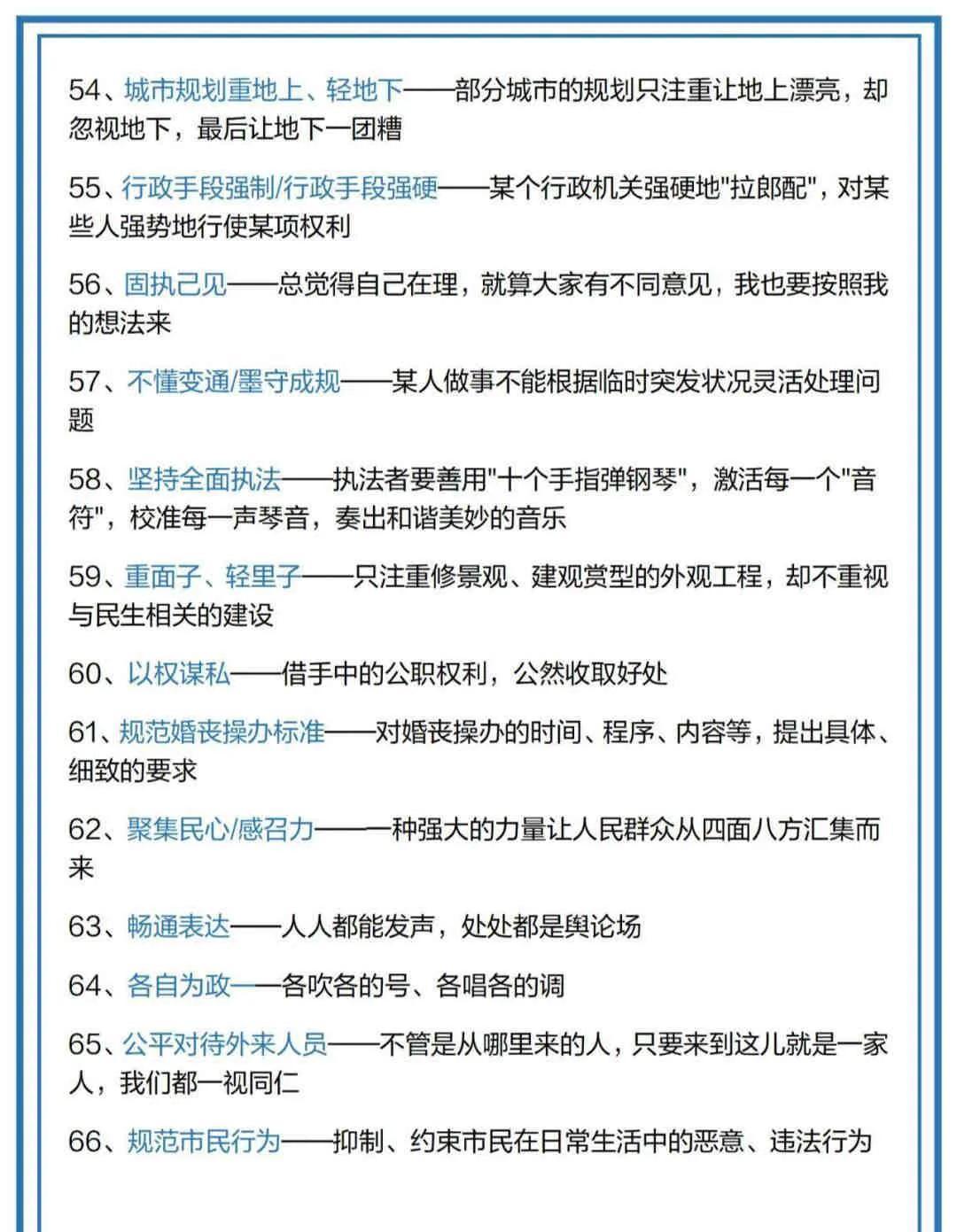 54、城市规划重地上、轻地下——部分城市的规划只注重让地上漂亮，却忽视地下，最后让地下一团糟

55、行政手段强制/行政手段强硬——某个行政机关强硬地"拉郎配"，对某些人强势地行使某项权利

56、固执己见——总觉得自己在理，就算大家有不同意见，我也要按照我的想法来

57、不懂变通/墨守成规——某人做事不能根据临时突发状况灵活处理问题

58、坚持全面执法——执法者要善用"十个手指弹钢琴"，激活每一个"音符"，校准每一声琴音，奏出和谐美妙的音乐

59、重面子、轻里子——只注重修景观、建观赏型的外观工程，却不重视与民生相关的建设

60、以权谋私——借手中的公职权利，公然收取好处

61、规范婚丧操办标准——对婚丧操办的时间、程序、内容等，提出具体、细致的要求

62、聚集民心/感召力——一种强大的力量让人民群众从四面八方汇集而来

63、畅通表达——人人都能发声，处处都是舆论场

64、各自为政——各吹各的号、各唱各的调

65、公平对待外来人员——不管是从哪里来的人，只要来到这儿就是一家人，我们都一视同仁

66、规范市民行为——抑制、约束市民在日常生活中的恶意、违法行为